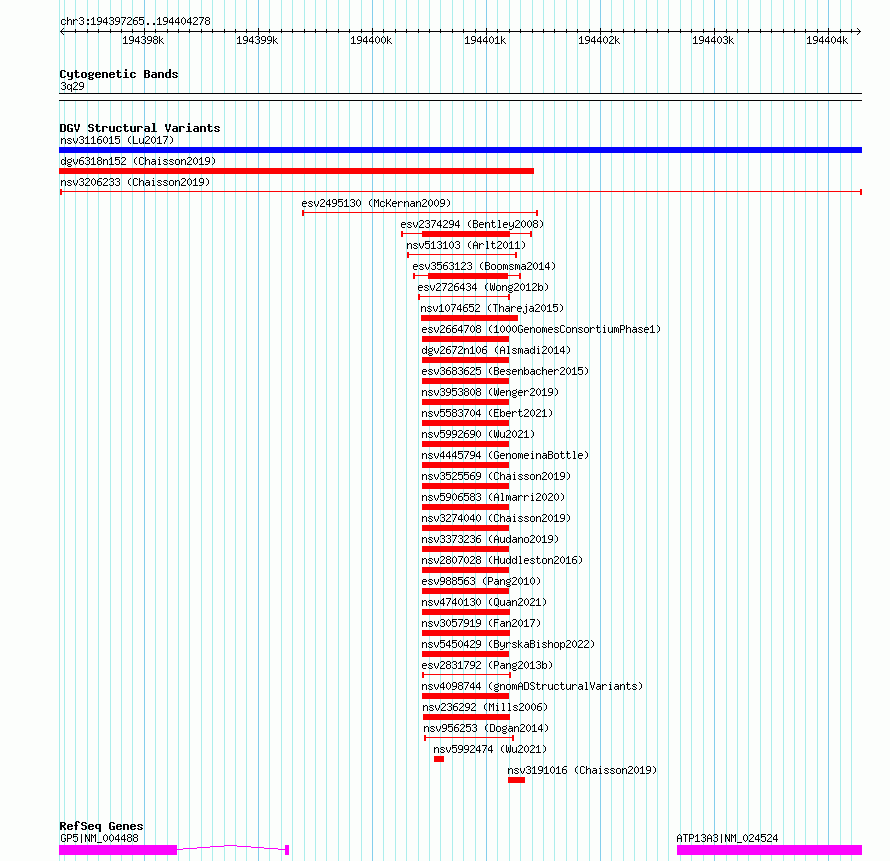 chr3:194397265..194404278

194398k 194399k 194400k 194401k 194402k 194403k 194404k

Cytogenetic Bands
3q29

DGV Structural Variants
nsv3116015 (Lu2017)
dgv6318n152 (Chaisson2019)
nsv3206233 (Chaisson2019)
esv2495130 (McKernan2009)
esv2374294 (Bentley2008)
nsv513103 (Arlt2011)
esv3563123 (Boomsma2014)
esv2726434 (Wong2012b)
nsv1074652 (Thareja2015)
esv2664708 (1000GenomesConsortiumPhase1)
dgv2672n106 (Alsmadi2014)
esv3683625 (Besenbacher2015)
nsv3953808 (Wenger2019)
nsv5583704 (Ebert2021)
nsv5992690 (Wu2021)
nsv4445794 (GenomeinaBottle)
nsv3525569 (Chaisson2019)
nsv5906583 (Almarri2020)
nsv3274040 (Chaisson2019)
nsv3373236 (Audano2019)
nsv2807028 (Huddleston2016)
esv988563 (Pang2010)
nsv4740130 (Quan2021)
nsv3057919 (Fan2017)
nsv5450429 (ByrskaBishop2022)
esv2831792 (Pang2013b)
nsv4098744 (gnomADStructuralVariants)
nsv236292 (Mills2006)
nsv956253 (Dogan2014)
nsv5992474 (Wu2021)
nsv3191016 (Chaisson2019)

RefSeq Genes
GP5|NM_004488
ATP13A3|NM_024524